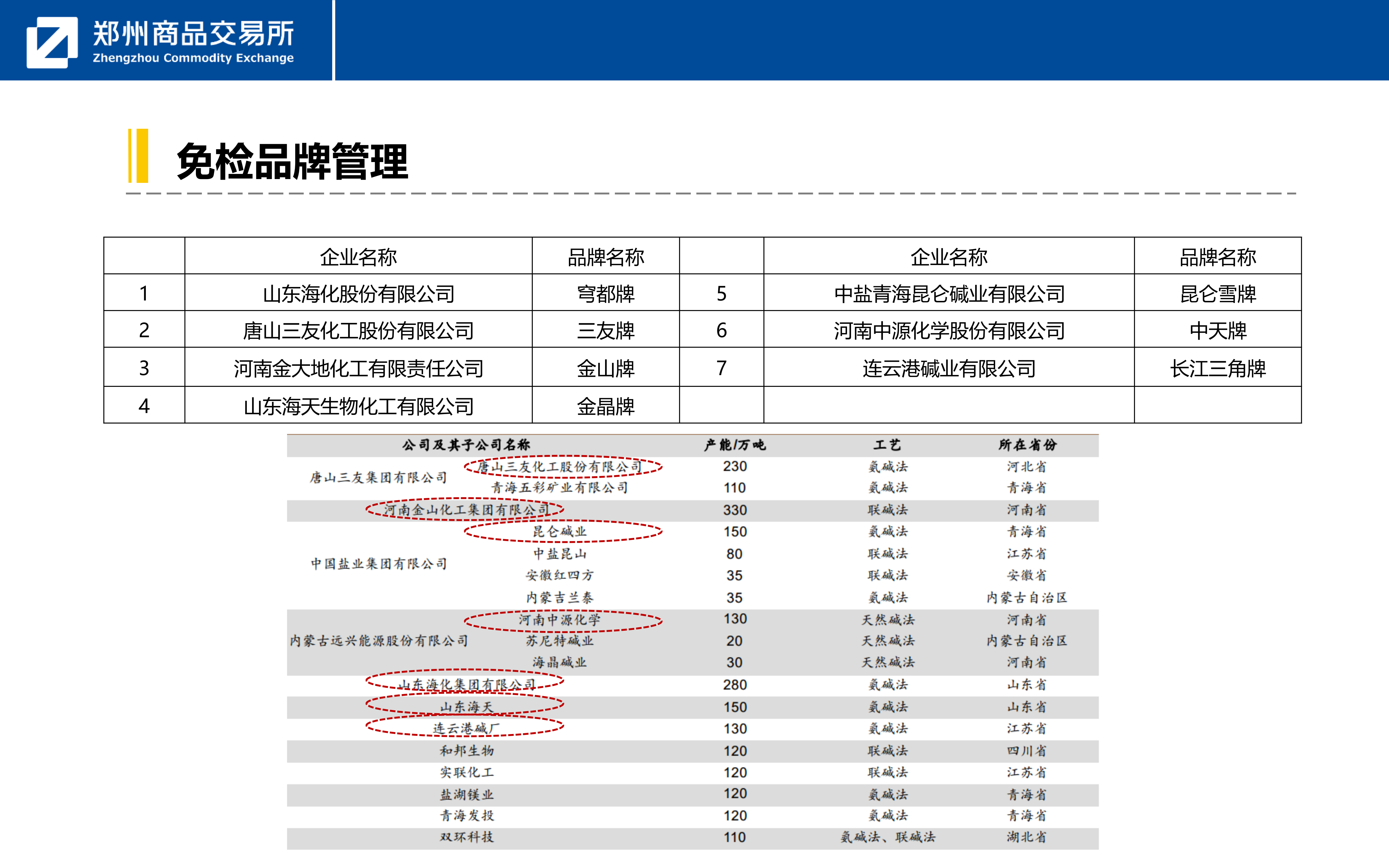 郑州商品交易所
Zhengzhou Commodity Exchange

免检品牌管理

| | 企业名称 | 品牌名称 | | 企业名称 | 品牌名称 |
|---|---|---|---|---|---|
| 1 | 山东海化股份有限公司 | 穹都牌 | 5 | 中盐青海昆仑碱业有限公司 | 昆仑雪牌 |
| 2 | 唐山三友化工股份有限公司 | 三友牌 | 6 | 河南中源化学股份有限公司 | 中天牌 |
| 3 | 河南金大地化工有限责任公司 | 金山牌 | 7 | 连云港碱业有限公司 | 长江三角牌 |
| 4 | 山东海天生物化工有限公司 | 金晶牌 | | | |

| 公司及其子公司名称 | | 产能/万吨 | 工艺 | 所在省份 |
|---|---|---|---|---|
| 唐山三友集团有限公司 | 唐山三友化工股份有限公司 | 230 | 氨碱法 | 河北省 |
| | 青海五彩矿业有限公司 | 110 | 氨碱法 | 青海省 |
| 河南金山化工集团有限公司 | | 330 | 联碱法 | 河南省 |
| 中国盐业集团有限公司 | 昆仑碱业 | 150 | 氨碱法 | 青海省 |
| | 中盐昆山 | 80 | 联碱法 | 江苏省 |
| | 安徽红四方 | 35 | 联碱法 | 安徽省 |
| | 内蒙吉兰泰 | 35 | 氨碱法 | 内蒙古自治区 |
| 内蒙古远兴能源股份有限公司 | 河南中源化学 | 130 | 天然碱法 | 河南省 |
| | 苏尼特碱业 | 20 | 天然碱法 | 内蒙古自治区 |
| | 海晶碱业 | 30 | 天然碱法 | 河南省 |
| 山东海化集团有限公司 | | 280 | 氨碱法 | 山东省 |
| 山东海天 | | 150 | 氨碱法 | 山东省 |
| 连云港碱厂 | | 130 | 氨碱法 | 江苏省 |
| 和邦生物 | | 120 | 联碱法 | 四川省 |
| 实联化工 | | 120 | 联碱法 | 江苏省 |
| 盐湖镁业 | | 120 | 氨碱法 | 青海省 |
| 青海发投 | | 120 | 氨碱法 | 青海省 |
| 双环科技 | | 110 | 氨碱法、联碱法 | 湖北省 |